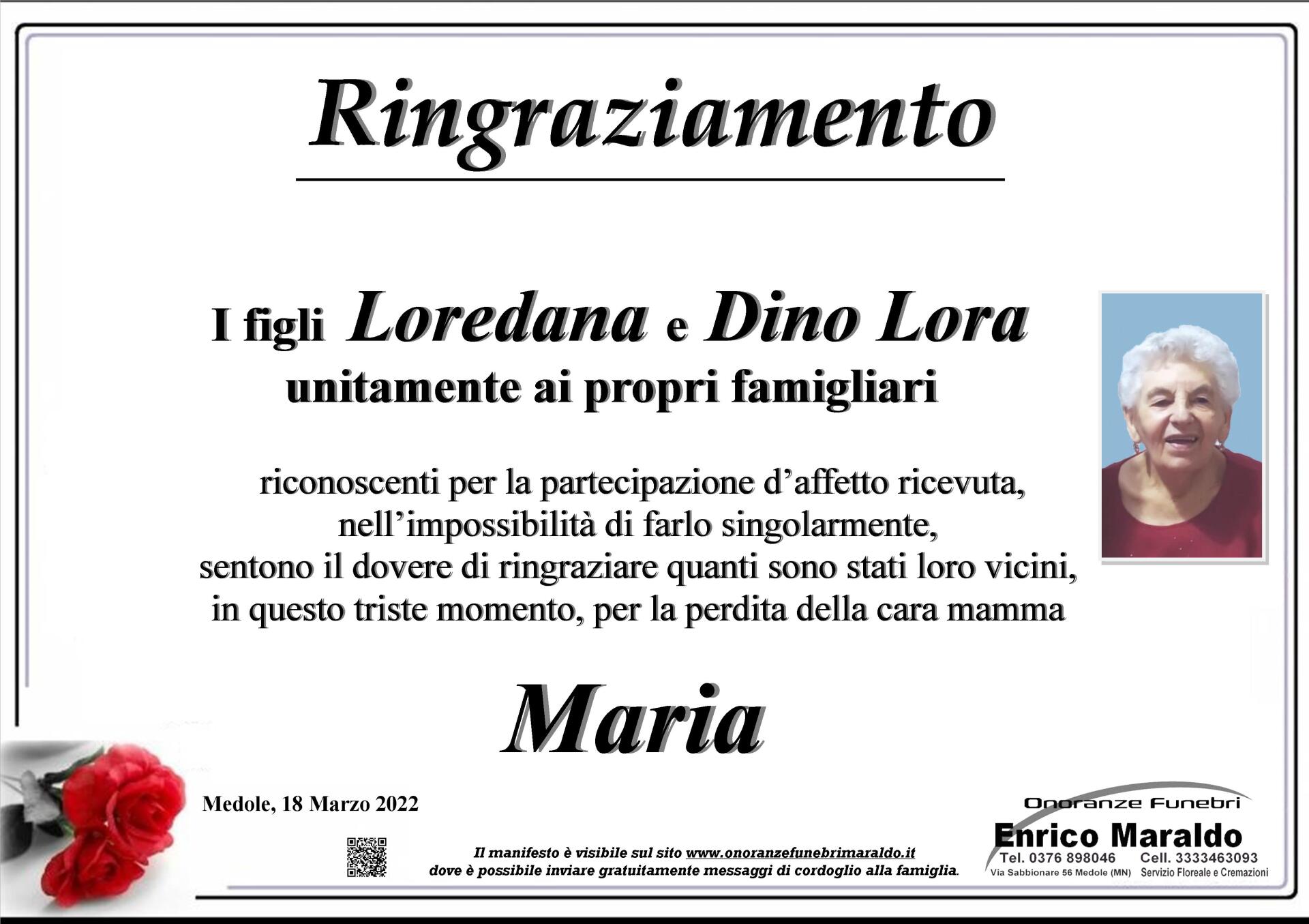 Ringraziamento

I figli Loredana e Dino Lora
unitamente ai propri famigliari

riconoscenti per la partecipazione d'affetto ricevuta, nell'impossibilità di farlo singolarmente, sentono il dovere di ringraziare quanti sono stati loro vicini, in questo triste momento, per la perdita della cara mamma

Maria

Medole, 18 Marzo 2022

Il manifesto è visibile sul sito www.onoranzefunebrimaraldo.it dove è possibile inviare gratuitamente messaggi di cordoglio alla famiglia.

Onoranze Funebri
Enrico Maraldo
Tel. 0376 898046 Cell. 3333463093
Via Sabbionare 56 Medole (MN) Servizio Floreale e Cremazioni